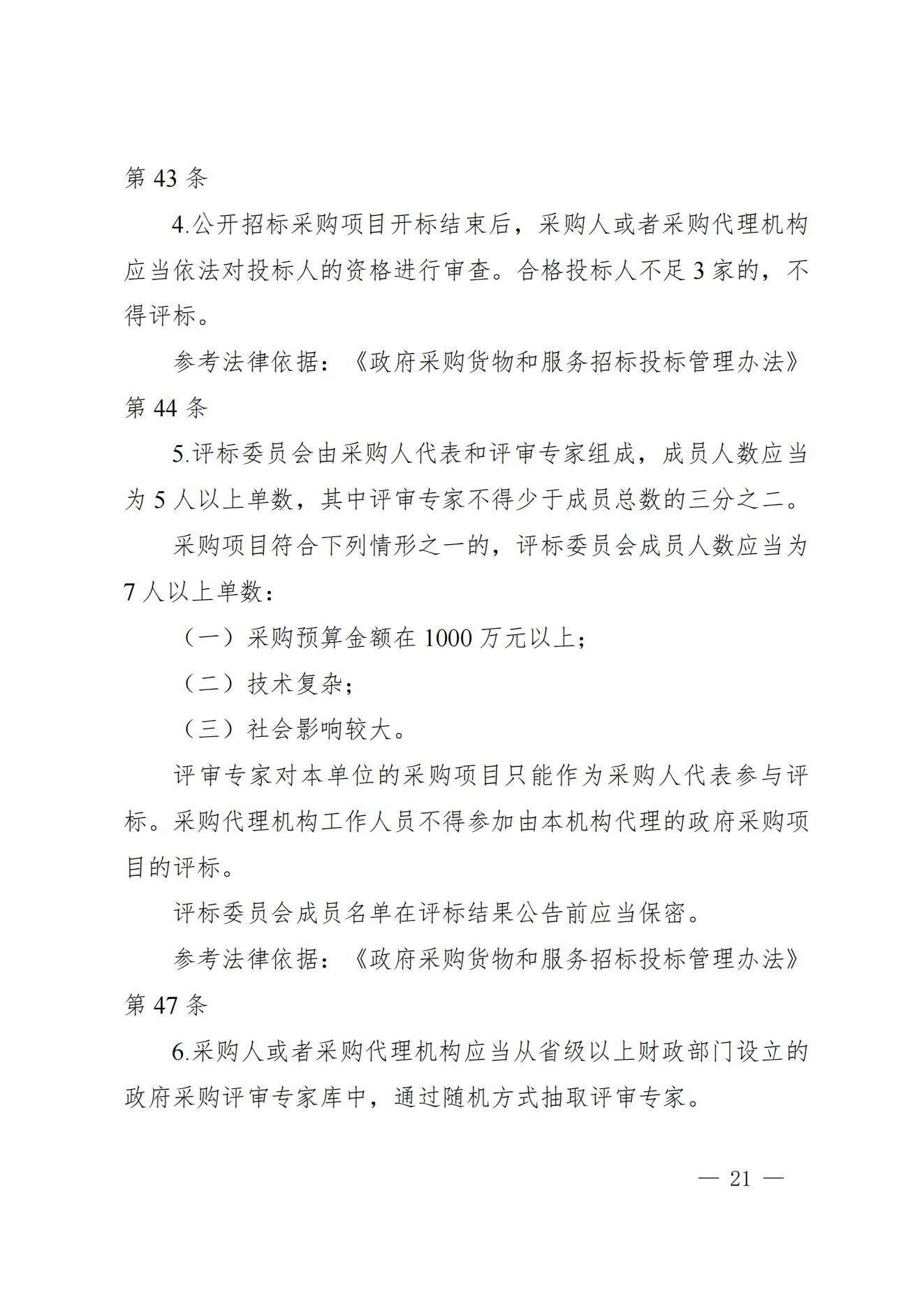 第 43 条

4.公开招标采购项目开标结束后，采购人或者采购代理机构应当依法对投标人的资格进行审查。合格投标人不足 3 家的，不得评标。

参考法律依据：《政府采购货物和服务招标投标管理办法》第 44 条

5.评标委员会由采购人代表和评审专家组成，成员人数应当为 5 人以上单数，其中评审专家不得少于成员总数的三分之二。

采购项目符合下列情形之一的，评标委员会成员人数应当为 7 人以上单数：

（一）采购预算金额在 1000 万元以上；

（二）技术复杂；

（三）社会影响较大。

评审专家对本单位的采购项目只能作为采购人代表参与评标。采购代理机构工作人员不得参加由本机构代理的政府采购项目的评标。

评标委员会成员名单在评标结果公告前应当保密。

参考法律依据：《政府采购货物和服务招标投标管理办法》第 47 条

6.采购人或者采购代理机构应当从省级以上财政部门设立的政府采购评审专家库中，通过随机方式抽取评审专家。

— 21 —